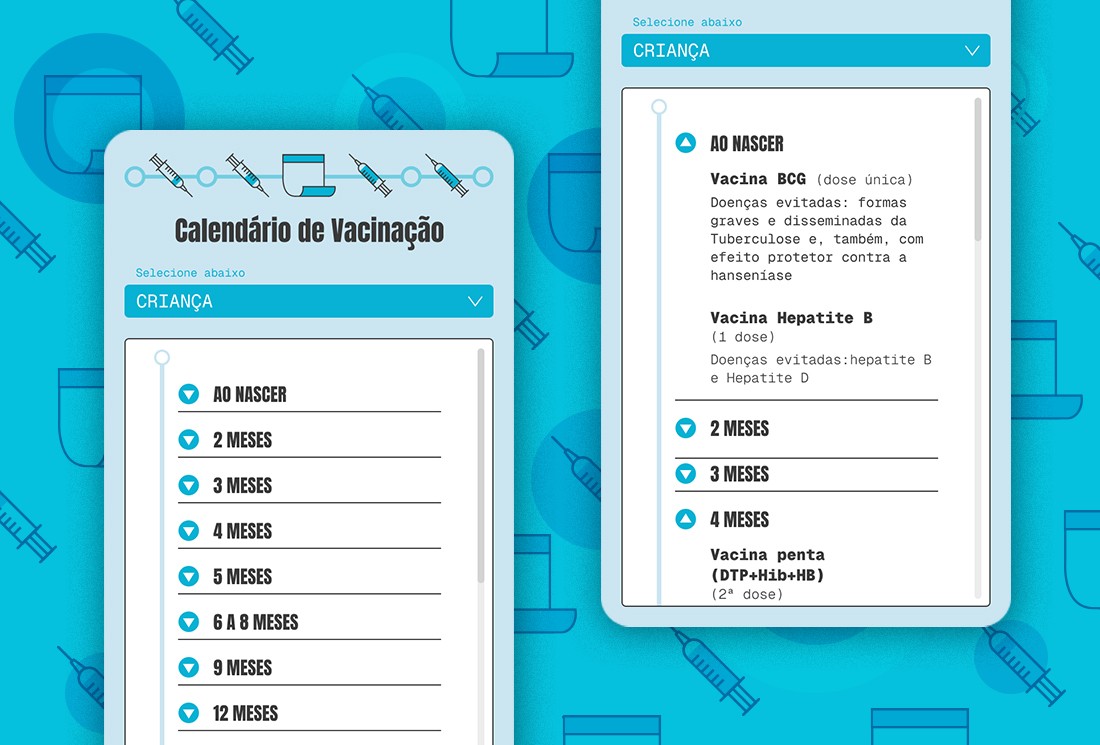 Calendário de Vacinação

Selecione abaixo

CRIANÇA

AO NASCER

2 MESES

3 MESES

4 MESES

5 MESES

6 A 8 MESES

9 MESES

12 MESES

Selecione abaixo

CRIANÇA

AO NASCER

Vacina BCG (dose única)

Doenças evitadas: formas graves e disseminadas da Tuberculose e, também, com efeito protetor contra a hanseníase

Vacina Hepatite B (1 dose)

Doenças evitadas:hepatite B e Hepatite D

2 MESES

3 MESES

4 MESES

Vacina penta (DTP+Hib+HB) (2ª dose)